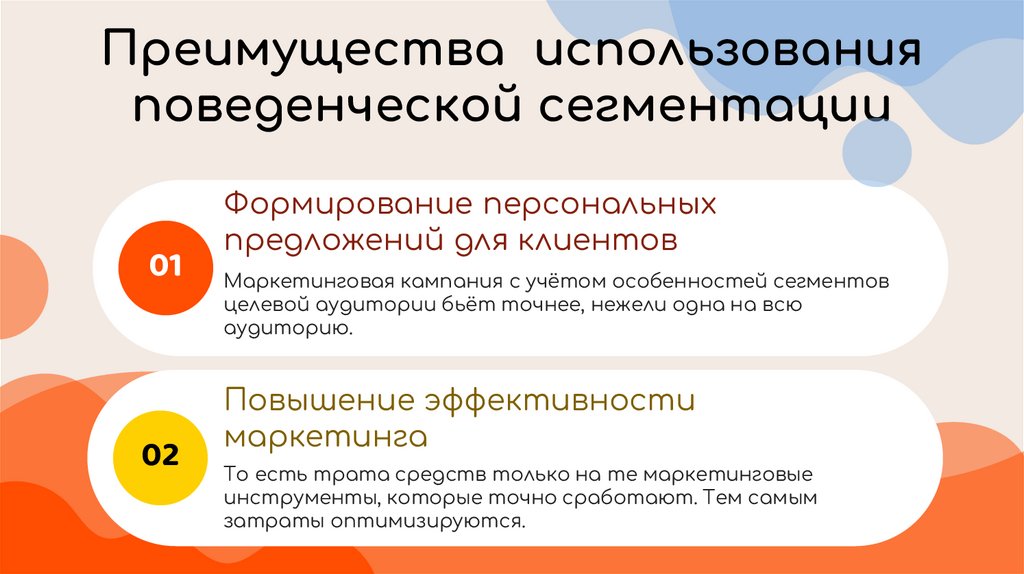 Преимущества использования поведенческой сегментации

01

Формирование персональных предложений для клиентов

Маркетинговая кампания с учётом особенностей сегментов целевой аудитории бьёт точнее, нежели одна на всю аудиторию.

02

Повышение эффективности маркетинга

То есть трата средств только на те маркетинговые инструменты, которые точно сработают. Тем самым затраты оптимизируются.